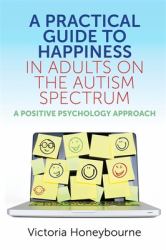 A PRACTICAL GUIDE TO HAPPINESS IN ADULTS ON THE AUTISM SPECTRUM

A POSITIVE PSYCHOLOGY APPROACH

Victoria Honeybourne